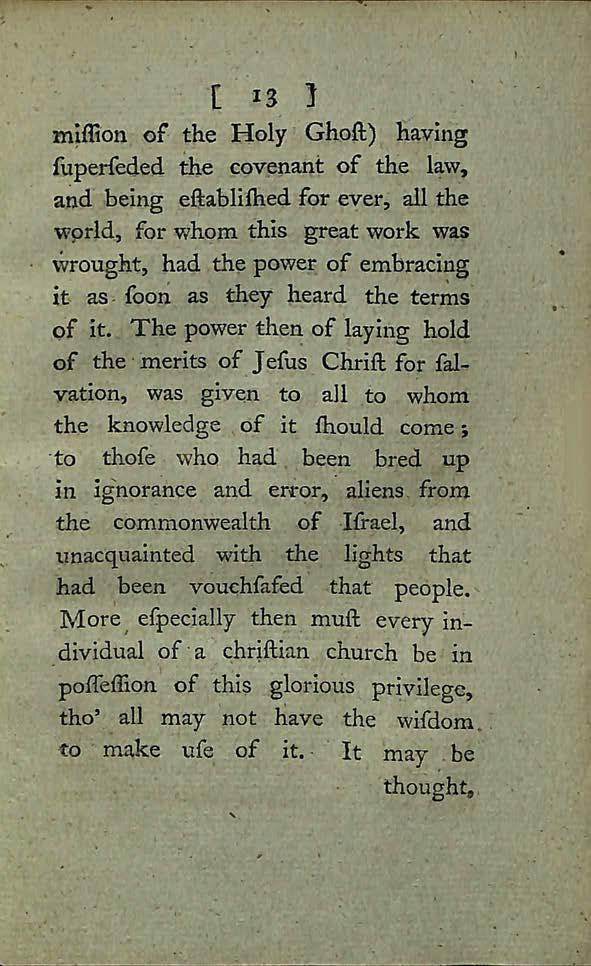 [ 13 ]

miſſion of the Holy Ghoſt) having ſuperſeded the covenant of the law, and being eſtabliſhed for ever, all the world, for whom this great work was wrought, had the power of embracing it as ſoon as they heard the terms of it. The power then of laying hold of the merits of Jeſus Chriſt for ſalvation, was given to all to whom the knowledge of it ſhould come; to thoſe who had been bred up in ignorance and error, aliens from the commonwealth of Iſrael, and unacquainted with the lights that had been vouchſafed that people. More eſpecially then muſt every individual of a chriſtian church be in poſſeſſion of this glorious privilege, tho' all may not have the wiſdom to make uſe of it. It may be

thought,